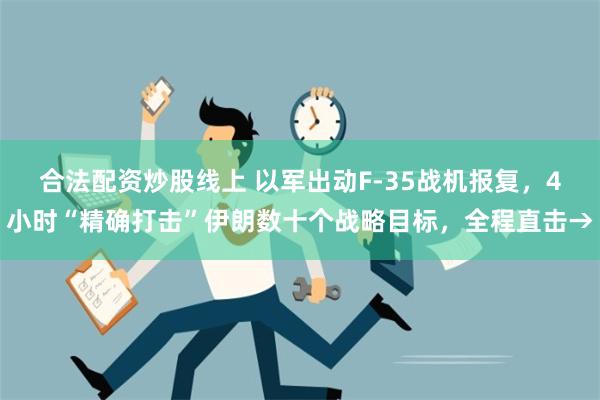 合法配资炒股线上 以军出动F-35战机报复，4小时“精确打击”伊朗数十个战略目标，全程直击→